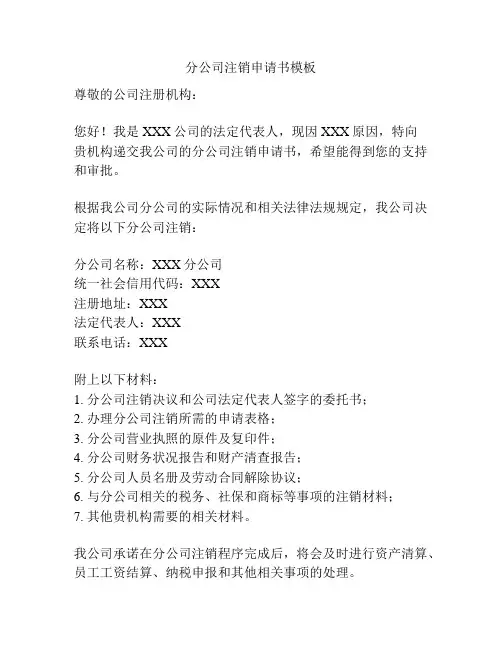 分公司注销申请书模板

尊敬的公司注册机构：

您好！我是 XXX 公司的法定代表人，现因 XXX 原因，特向贵机构递交我公司的分公司注销申请书，希望能得到您的支持和审批。

根据我公司分公司的实际情况和相关法律法规规定，我公司决定将以下分公司注销：

分公司名称：XXX 分公司
统一社会信用代码：XXX
注册地址：XXX
法定代表人：XXX
联系电话：XXX

附上以下材料：
1. 分公司注销决议和公司法定代表人签字的委托书；
2. 办理分公司注销所需的申请表格；
3. 分公司营业执照的原件及复印件；
4. 分公司财务状况报告和财产清查报告；
5. 分公司人员名册及劳动合同解除协议；
6. 与分公司相关的税务、社保和商标等事项的注销材料；
7. 其他贵机构需要的相关材料。

我公司承诺在分公司注销程序完成后，将会及时进行资产清算、员工工资结算、纳税申报和其他相关事项的处理。